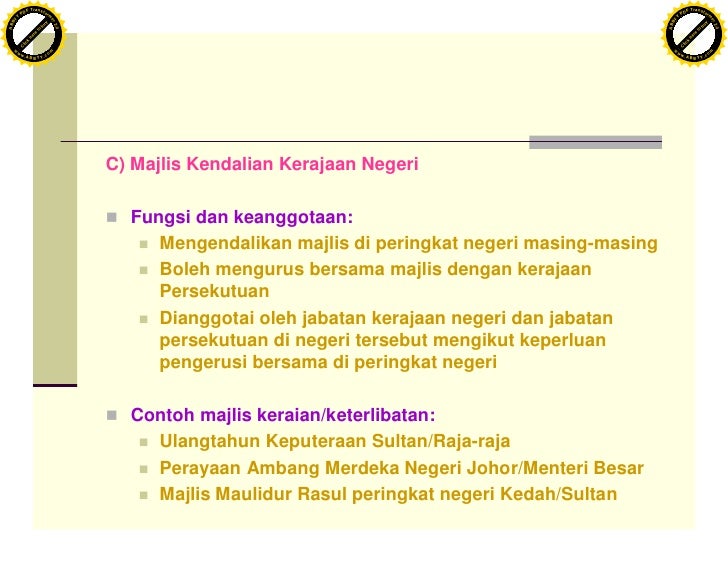 C) Majlis Kendalian Kerajaan Negeri

Fungsi dan keanggotaan:

Mengendalikan majlis di peringkat negeri masing-masing

Boleh mengurus bersama majlis dengan kerajaan Persekutuan

Dianggotai oleh jabatan kerajaan negeri dan jabatan persekutuan di negeri tersebut mengikut keperluan pengerusi bersama di peringkat negeri

Contoh majlis keraian/keterlibatan:

Ulangtahun Keputeraan Sultan/Raja-raja

Perayaan Ambang Merdeka Negeri Johor/Menteri Besar

Majlis Maulidur Rasul peringkat negeri Kedah/Sultan